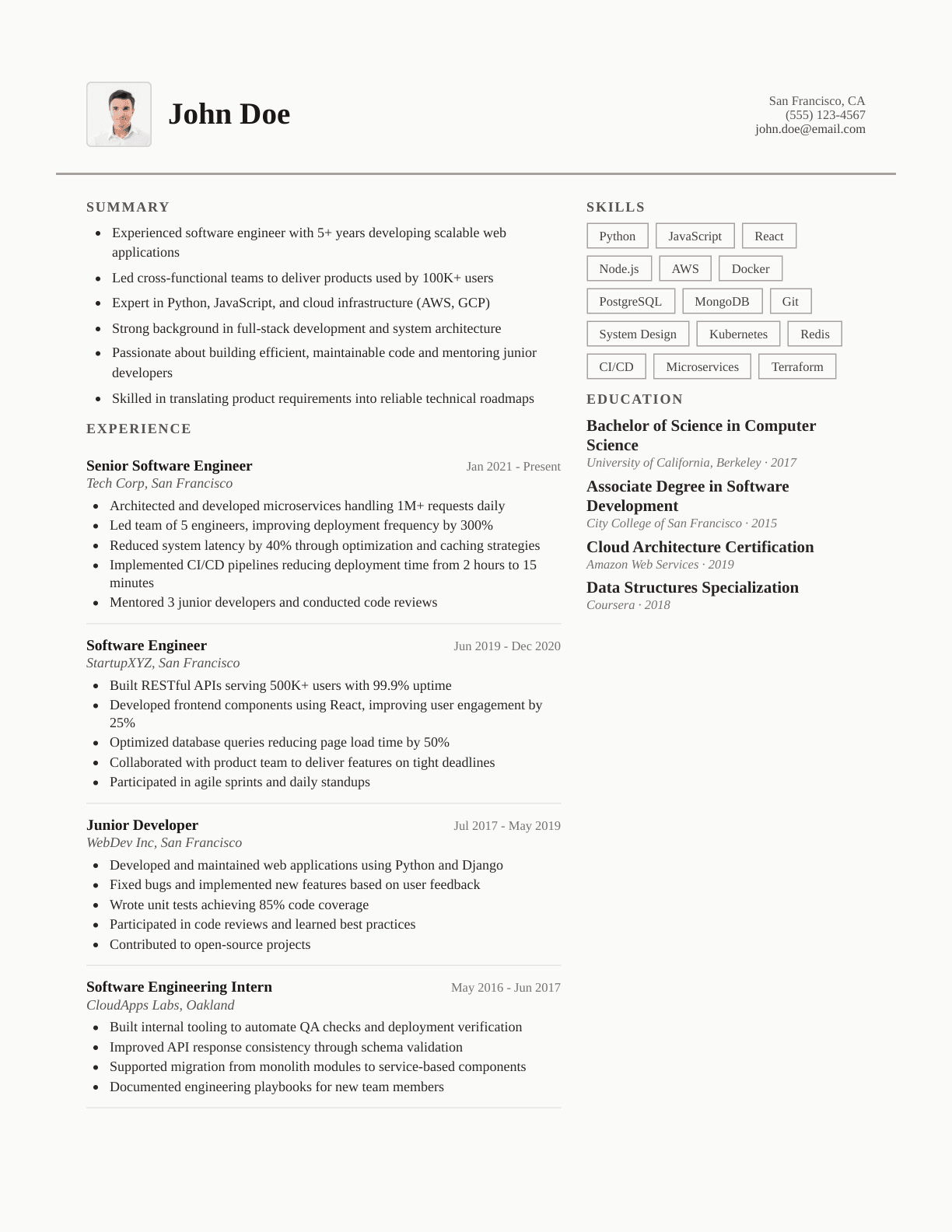 John Doe

San Francisco, CA
(555) 123-4567
john.doe@email.com

SUMMARY

- Experienced software engineer with 5+ years developing scalable web applications
- Led cross-functional teams to deliver products used by 100K+ users
- Expert in Python, JavaScript, and cloud infrastructure (AWS, GCP)
- Strong background in full-stack development and system architecture
- Passionate about building efficient, maintainable code and mentoring junior developers
- Skilled in translating product requirements into reliable technical roadmaps

EXPERIENCE

Senior Software Engineer
Jan 2021 - Present
Tech Corp, San Francisco
- Architected and developed microservices handling 1M+ requests daily
- Led team of 5 engineers, improving deployment frequency by 300%
- Reduced system latency by 40% through optimization and caching strategies
- Implemented CI/CD pipelines reducing deployment time from 2 hours to 15 minutes
- Mentored 3 junior developers and conducted code reviews

Software Engineer
Jun 2019 - Dec 2020
StartupXYZ, San Francisco
- Built RESTful APIs serving 500K+ users with 99.9% uptime
- Developed frontend components using React, improving user engagement by 25%
- Optimized database queries reducing page load time by 50%
- Collaborated with product team to deliver features on tight deadlines
- Participated in agile sprints and daily standups

Junior Developer
Jul 2017 - May 2019
WebDev Inc, San Francisco
- Developed and maintained web applications using Python and Django
- Fixed bugs and implemented new features based on user feedback
- Wrote unit tests achieving 85% code coverage
- Participated in code reviews and learned best practices
- Contributed to open-source projects

Software Engineering Intern
May 2016 - Jun 2017
CloudApps Labs, Oakland
- Built internal tooling to automate QA checks and deployment verification
- Improved API response consistency through schema validation
- Supported migration from monolith modules to service-based components
- Documented engineering playbooks for new team members

SKILLS

Python
JavaScript
React
Node.js
AWS
Docker
PostgreSQL
MongoDB
Git
System Design
Kubernetes
Redis
CI/CD
Microservices
Terraform

EDUCATION

Bachelor of Science in Computer Science
University of California, Berkeley · 2017

Associate Degree in Software Development
City College of San Francisco · 2015

Cloud Architecture Certification
Amazon Web Services · 2019

Data Structures Specialization
Coursera · 2018